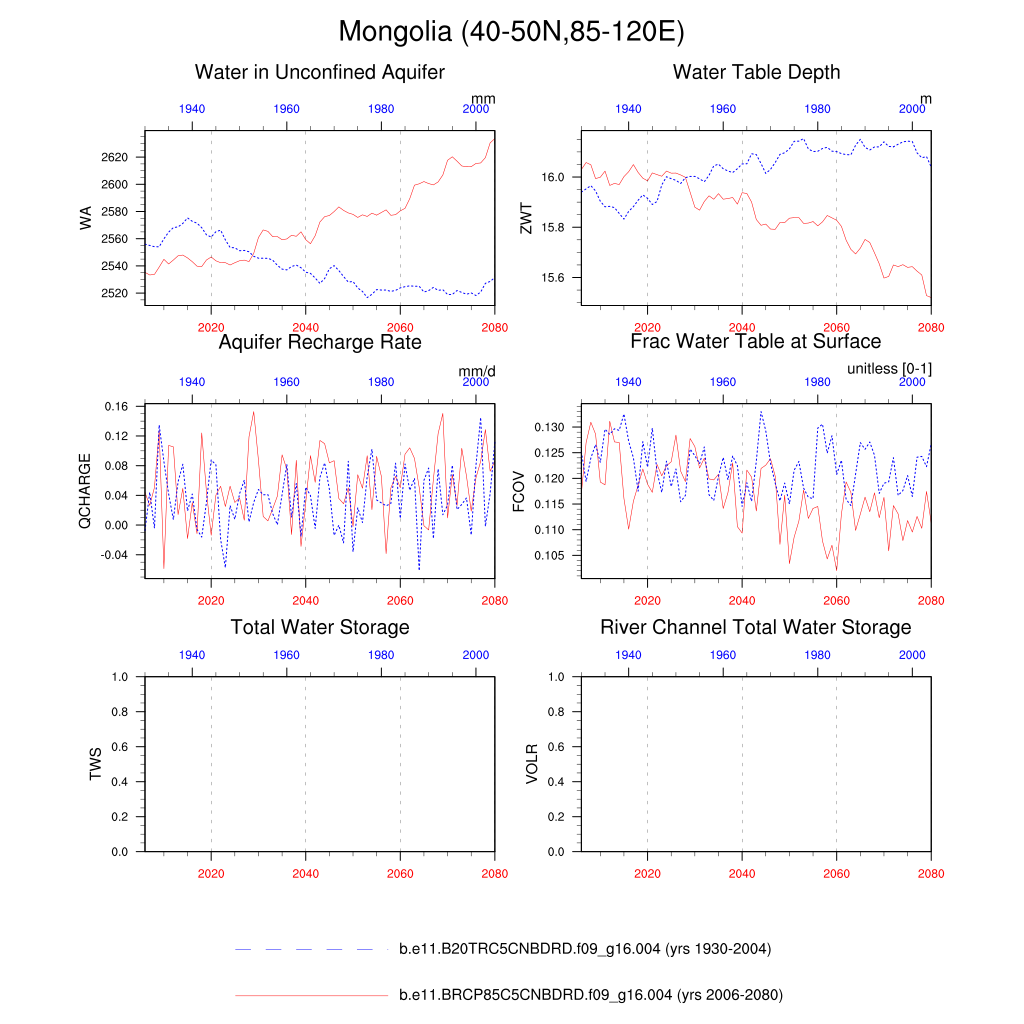 Mongolia (40-50N,85-120E)

Water in Unconfined Aquifer

mm

1940 1960 1980 2000

WA

2620
2600
2580
2560
2540
2520

2020 2040 2060 2080

Water Table Depth

m

1940 1960 1980 2000

ZWT

16.0
15.8
15.6

2020 2040 2060 2080

Aquifer Recharge Rate

mm/d

1940 1960 1980 2000

QCHARGE

0.16
0.12
0.08
0.04
0.00
-0.04

2020 2040 2060 2080

Frac Water Table at Surface

unitless [0-1]

1940 1960 1980 2000

FCOV

0.130
0.125
0.120
0.115
0.110
0.105

2020 2040 2060 2080

Total Water Storage

1940 1960 1980 2000

TWS

1.0
0.8
0.6
0.4
0.2
0.0

2020 2040 2060 2080

River Channel Total Water Storage

1940 1960 1980 2000

VOLR

1.0
0.8
0.6
0.4
0.2
0.0

2020 2040 2060 2080

b.e11.B20TRC5CNBDRD.f09_g16.004 (yrs 1930-2004)

b.e11.BRCP85C5CNBDRD.f09_g16.004 (yrs 2006-2080)